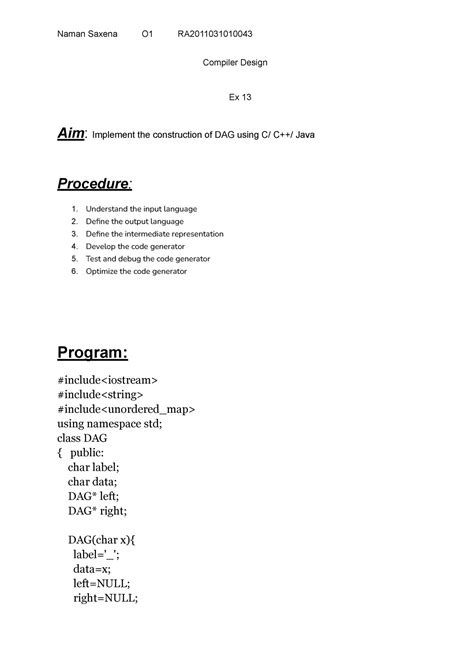 Naman Saxena O1 RA2011031010043

Compiler Design

Ex 13

Aim: Implement the construction of DAG using C/ C++/ Java

Procedure:

1. Understand the input language
2. Define the output language
3. Define the intermediate representation
4. Develop the code generator
5. Test and debug the code generator
6. Optimize the code generator

Program:

#include<iostream>
#include<string>
#include<unordered_map>
using namespace std;
class DAG
{ public:
char label;
char data;
DAG* left;
DAG* right;

DAG(char x){
label='_';
data=x;
left=NULL;
right=NULL;